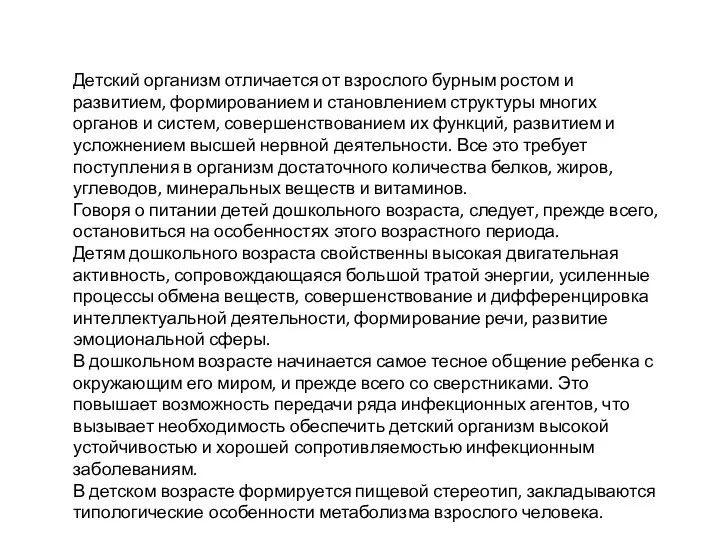 Детский организм отличается от взрослого бурным ростом и развитием, формированием и становлением структуры многих органов и систем, совершенствованием их функций, развитием и усложнением высшей нервной деятельности. Все это требует поступления в организм достаточного количества белков, жиров, углеводов, минеральных веществ и витаминов.
Говоря о питании детей дошкольного возраста, следует, прежде всего, остановиться на особенностях этого возрастного периода.
Детям дошкольного возраста свойственны высокая двигательная активность, сопровождающаяся большой тратой энергии, усиленные процессы обмена веществ, совершенствование и дифференцировка интеллектуальной деятельности, формирование речи, развитие эмоциональной сферы.
В дошкольном возрасте начинается самое тесное общение ребенка с окружающим его миром, и прежде всего со сверстниками. Это повышает возможность передачи ряда инфекционных агентов, что вызывает необходимость обеспечить детский организм высокой устойчивостью и хорошей сопротивляемостью инфекционным заболеваниям.
В детском возрасте формируется пищевой стереотип, закладываются типологические особенности метаболизма взрослого человека.